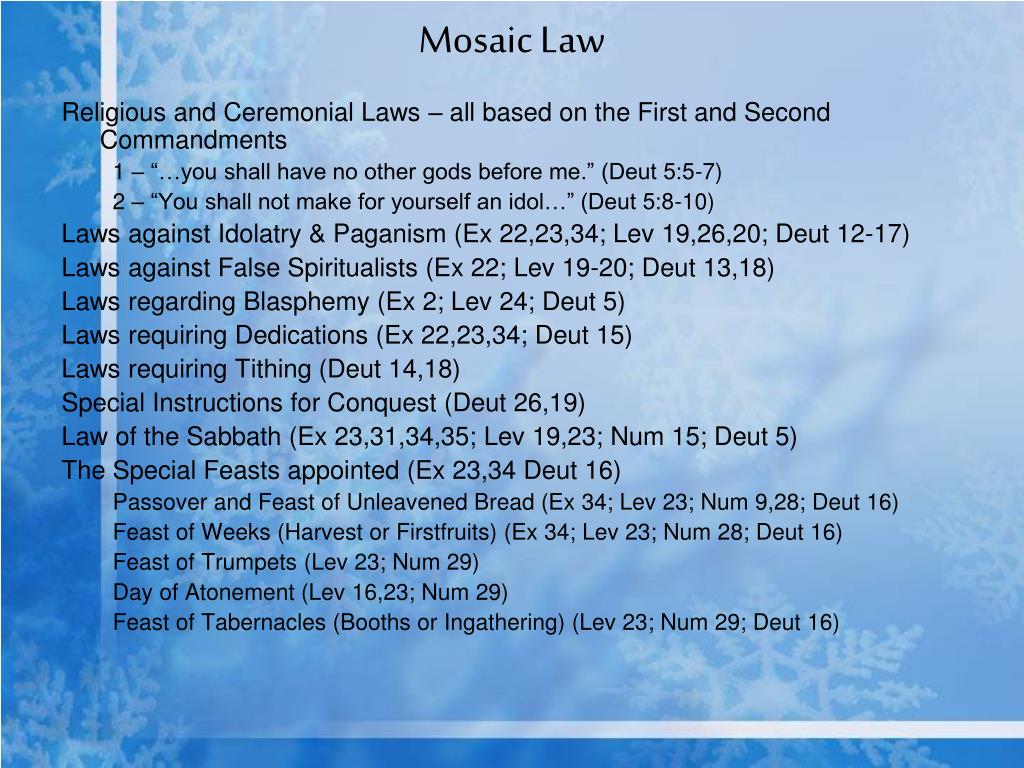 Mosaic Law

Religious and Ceremonial Laws – all based on the First and Second Commandments

1 – “…you shall have no other gods before me.” (Deut 5:5-7)

2 – “You shall not make for yourself an idol…” (Deut 5:8-10)

Laws against Idolatry & Paganism (Ex 22,23,34; Lev 19,26,20; Deut 12-17)

Laws against False Spiritualists (Ex 22; Lev 19-20; Deut 13,18)

Laws regarding Blasphemy (Ex 2; Lev 24; Deut 5)

Laws requiring Dedications (Ex 22,23,34; Deut 15)

Laws requiring Tithing (Deut 14,18)

Special Instructions for Conquest (Deut 26,19)

Law of the Sabbath (Ex 23,31,34,35; Lev 19,23; Num 15; Deut 5)

The Special Feasts appointed (Ex 23,34 Deut 16)

Passover and Feast of Unleavened Bread (Ex 34; Lev 23; Num 9,28; Deut 16)

Feast of Weeks (Harvest or Firstfruits) (Ex 34; Lev 23; Num 28; Deut 16)

Feast of Trumpets (Lev 23; Num 29)

Day of Atonement (Lev 16,23; Num 29)

Feast of Tabernacles (Booths or Ingathering) (Lev 23; Num 29; Deut 16)